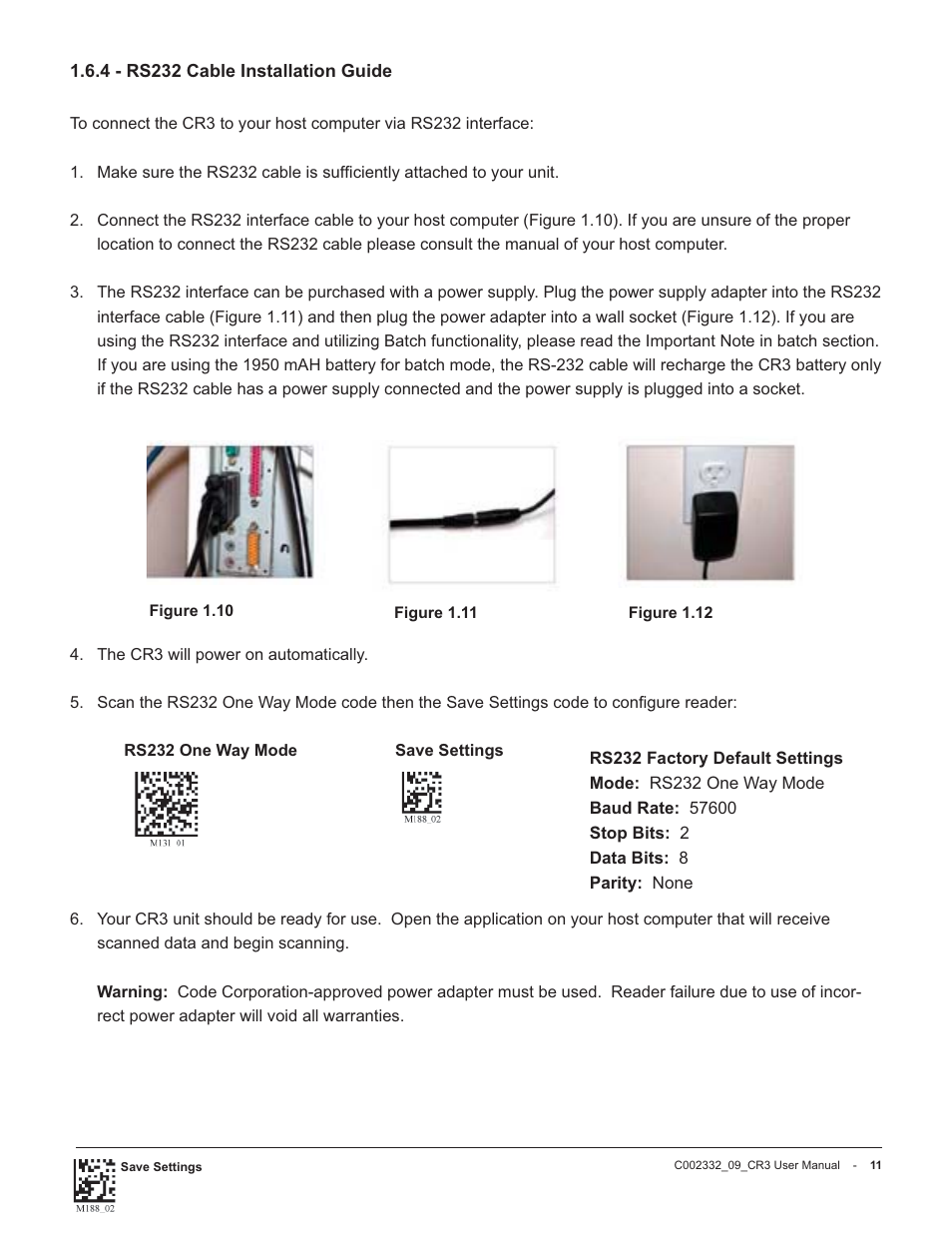 1.6.4 - RS232 Cable Installation Guide

To connect the CR3 to your host computer via RS232 interface:

1. Make sure the RS232 cable is sufficiently attached to your unit.

2. Connect the RS232 interface cable to your host computer (Figure 1.10). If you are unsure of the proper location to connect the RS232 cable please consult the manual of your host computer.

3. The RS232 interface can be purchased with a power supply. Plug the power supply adapter into the RS232 interface cable (Figure 1.11) and then plug the power adapter into a wall socket (Figure 1.12). If you are using the RS232 interface and utilizing Batch functionality, please read the Important Note in batch section. If you are using the 1950 mAH battery for batch mode, the RS-232 cable will recharge the CR3 battery only if the RS232 cable has a power supply connected and the power supply is plugged into a socket.

Figure 1.10

Figure 1.11

Figure 1.12

4. The CR3 will power on automatically.

5. Scan the RS232 One Way Mode code then the Save Settings code to configure reader:

RS232 One Way Mode

M131_01

Save Settings

M188_02

RS232 Factory Default Settings
Mode: RS232 One Way Mode
Baud Rate: 57600
Stop Bits: 2
Data Bits: 8
Parity: None

6. Your CR3 unit should be ready for use. Open the application on your host computer that will receive scanned data and begin scanning.

Warning: Code Corporation-approved power adapter must be used. Reader failure due to use of incorrect power adapter will void all warranties.

Save Settings

M188_02

C002332_09_CR3 User Manual - 11